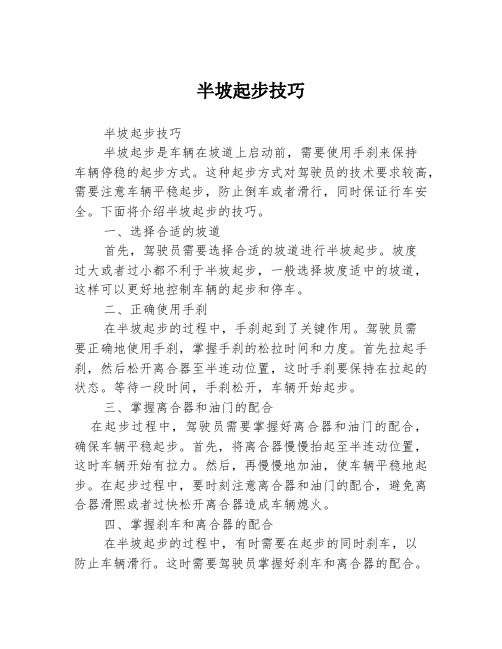 半坡起步技巧

半坡起步技巧

半坡起步是车辆在坡道上启动前，需要使用手刹来保持车辆停稳的起步方式。这种起步方式对驾驶员的技术要求较高，需要注意车辆平稳起步，防止倒车或者滑行，同时保证行车安全。下面将介绍半坡起步的技巧。

一、选择合适的坡道

首先，驾驶员需要选择合适的坡道进行半坡起步。坡度过大或者过小都不利于半坡起步，一般选择坡度适中的坡道，这样可以更好地控制车辆的起步和停车。

二、正确使用手刹

在半坡起步的过程中，手刹起到了关键作用。驾驶员需要正确地使用手刹，掌握手刹的松拉时间和力度。首先拉起手刹，然后松开离合器至半连动位置，这时手刹要保持在拉起的状态。等待一段时间，手刹松开，车辆开始起步。

三、掌握离合器和油门的配合

在起步过程中，驾驶员需要掌握好离合器和油门的配合，确保车辆平稳起步。首先，将离合器慢慢抬起至半连动位置，这时车辆开始有拉力。然后，再慢慢地加油，使车辆平稳地起步。在起步过程中，要时刻注意离合器和油门的配合，避免离合器滑熙或者过快松开离合器造成车辆熄火。

四、掌握刹车和离合器的配合

在半坡起步的过程中，有时需要在起步的同时刹车，以防止车辆滑行。这时需要驾驶员掌握好刹车和离合器的配合。